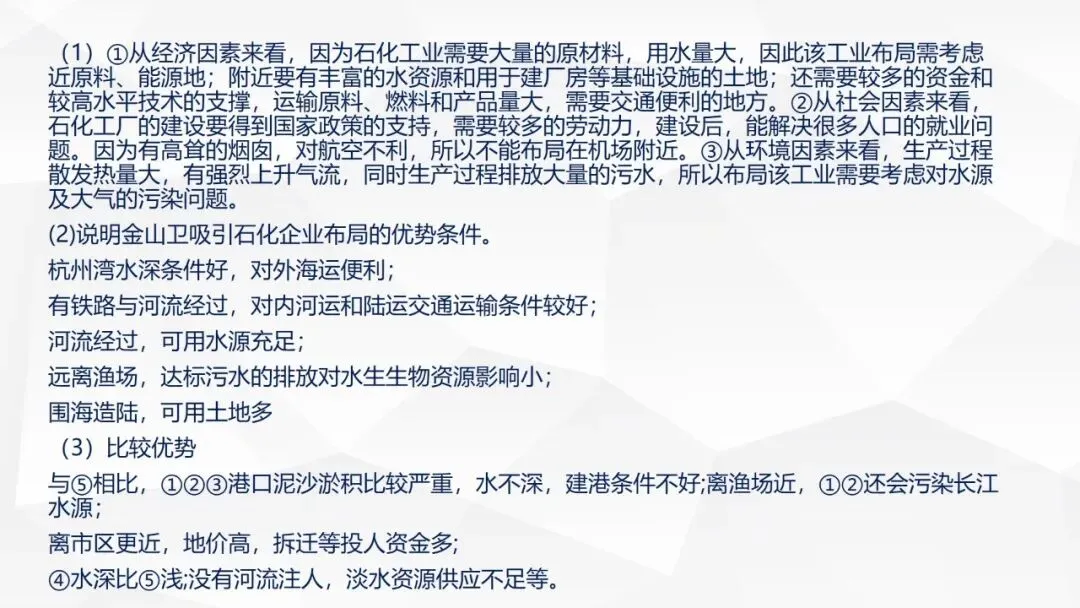 （1）①从经济因素来看，因为石化工业需要大量的原材料，用水量大，因此该工业布局需考虑近原料、能源地；附近要有丰富的水资源和用于建厂房等基础设施的土地；还需要较多的资金和较高水平技术的支撑，运输原料、燃料和产品量大，需要交通便利的地方。②从社会因素来看，石化工厂的建设要得到国家政策的支持，需要较多的劳动力，建设后，能解决很多人口的就业问题。因为有高耸的烟囱，对航空不利，所以不能布局在机场附近。③从环境因素来看，生产过程散发热量大，有强烈上升气流，同时生产过程排放大量的污水，所以布局该工业需要考虑对水源及大气的污染问题。

(2)说明金山卫吸引石化企业布局的优势条件。

杭州湾水深条件好，对外海运便利；

有铁路与河流经过，对内河运和陆运交通运输条件较好；

河流经过，可用水源充足；

远离渔场，达标污水的排放对水生生物资源影响小；

围海造陆，可用土地多

（3）比较优势

与⑤相比，①②③港口泥沙淤积比较严重，水不深，建港条件不好;离渔场近，①②还会污染长江水源；

离市区更近，地价高，拆迁等投人资金多;

④水深比⑤浅;没有河流注人，淡水资源供应不足等。